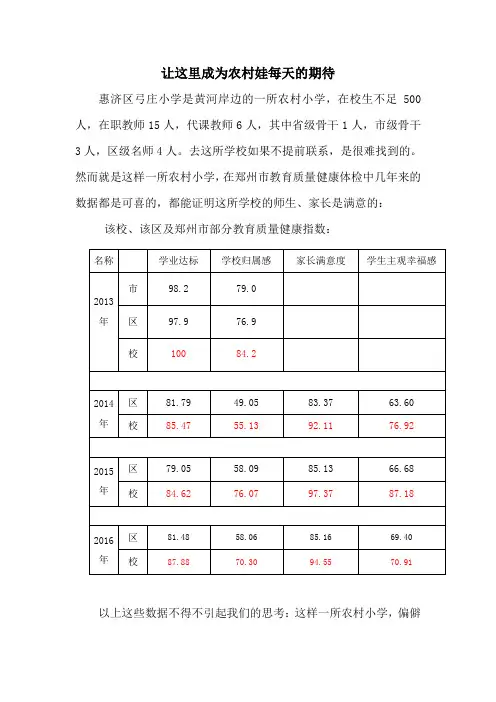 让这里成为农村娃每天的期待

惠济区弓庄小学是黄河岸边的一所农村小学，在校生不足 500 人，在职教师 15 人，代课教师 6 人，其中省级骨干 1 人，市级骨干 3 人，区级名师 4 人。去这所学校如果不提前联系，是很难找到的。然而就是这样一所农村小学，在郑州市教育质量健康体检中几年来的数据都是可喜的，都能证明这所学校的师生、家长是满意的：

该校、该区及郑州市部分教育质量健康指数：

| 名称 | | 学业达标 | 学校归属感 | 家长满意度 | 学生主观幸福感 |
|---|---|---|---|---|---|
| 2013年 | 市 | 98.2 | 79.0 | | |
| | 区 | 97.9 | 76.9 | | |
| | 校 | 100 | 84.2 | | |
| | | | | | |
| 2014年 | 区 | 81.79 | 49.05 | 83.37 | 63.60 |
| | 校 | 85.47 | 55.13 | 92.11 | 76.92 |
| | | | | | |
| 2015年 | 区 | 79.05 | 58.09 | 85.13 | 66.68 |
| | 校 | 84.62 | 76.07 | 97.37 | 87.18 |
| | | | | | |
| 2016年 | 区 | 81.48 | 58.06 | 85.16 | 69.40 |
| | 校 | 87.88 | 70.30 | 94.55 | 70.91 |

以上这些数据不得不引起我们的思考：这样一所农村小学，偏僻